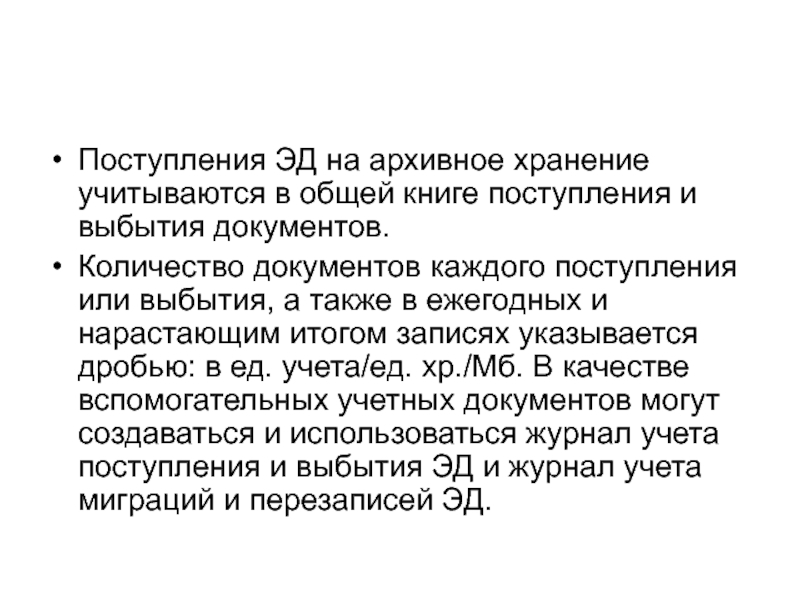 • Поступления ЭД на архивное хранение учитываются в общей книге поступления и выбытия документов.

• Количество документов каждого поступления или выбытия, а также в ежегодных и нарастающим итогом записях указывается дробью: в ед. учета/ед. хр./Мб. В качестве вспомогательных учетных документов могут создаваться и использоваться журнал учета поступления и выбытия ЭД и журнал учета миграций и перезаписей ЭД.